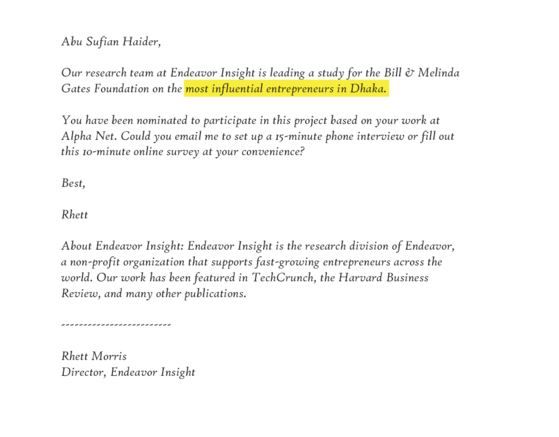 Abu Sufian Haider,

Our research team at Endeavor Insight is leading a study for the Bill & Melinda Gates Foundation on the most influential entrepreneurs in Dhaka.

You have been nominated to participate in this project based on your work at Alpha Net. Could you email me to set up a 15-minute phone interview or fill out this 10-minute online survey at your convenience?

Best,

Rhett

About Endeavor Insight: Endeavor Insight is the research division of Endeavor, a non-profit organization that supports fast-growing entrepreneurs across the world. Our work has been featured in TechCrunch, the Harvard Business Review, and many other publications.

------------------------

Rhett Morris
Director, Endeavor Insight